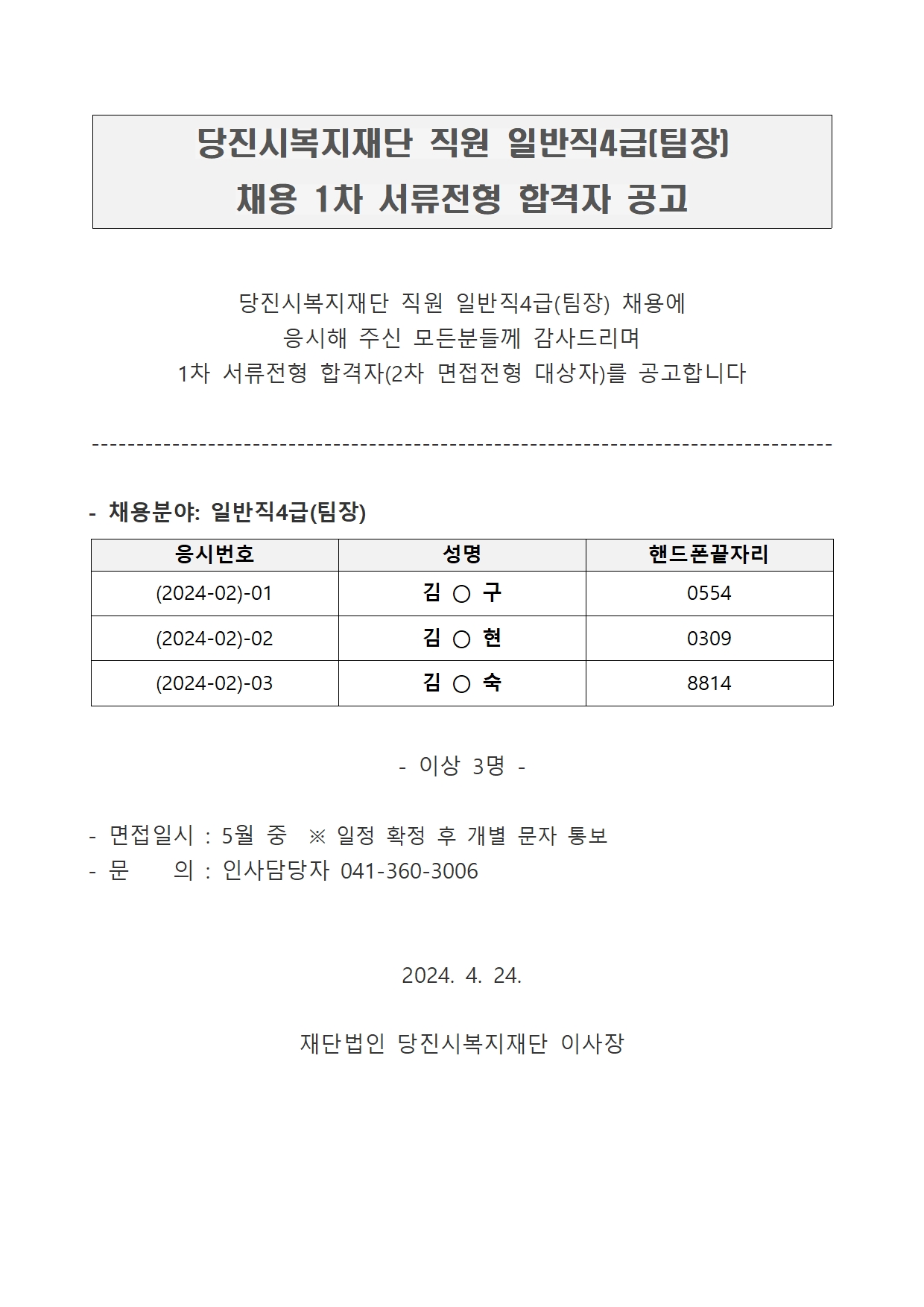 당진시복지재단 직원 일반직4급(팀장)
채용 1차 서류전형 합격자 공고

당진시복지재단 직원 일반직4급(팀장) 채용에
응시해 주신 모든분들께 감사드리며
1차 서류전형 합격자(2차 면접전형 대상자)를 공고합니다

--------------------------------------------------------------------------------

- 채용분야: 일반직4급(팀장)

| 응시번호 | 성명 | 핸드폰끝자리 |
|---|---|---|
| (2024-02)-01 | 김 ○ 구 | 0554 |
| (2024-02)-02 | 김 ○ 현 | 0309 |
| (2024-02)-03 | 김 ○ 숙 | 8814 |

- 이상 3명 -

- 면접일시 : 5월 중 ※ 일정 확정 후 개별 문자 통보
- 문 의 : 인사담당자 041-360-3006

2024. 4. 24.

재단법인 당진시복지재단 이사장